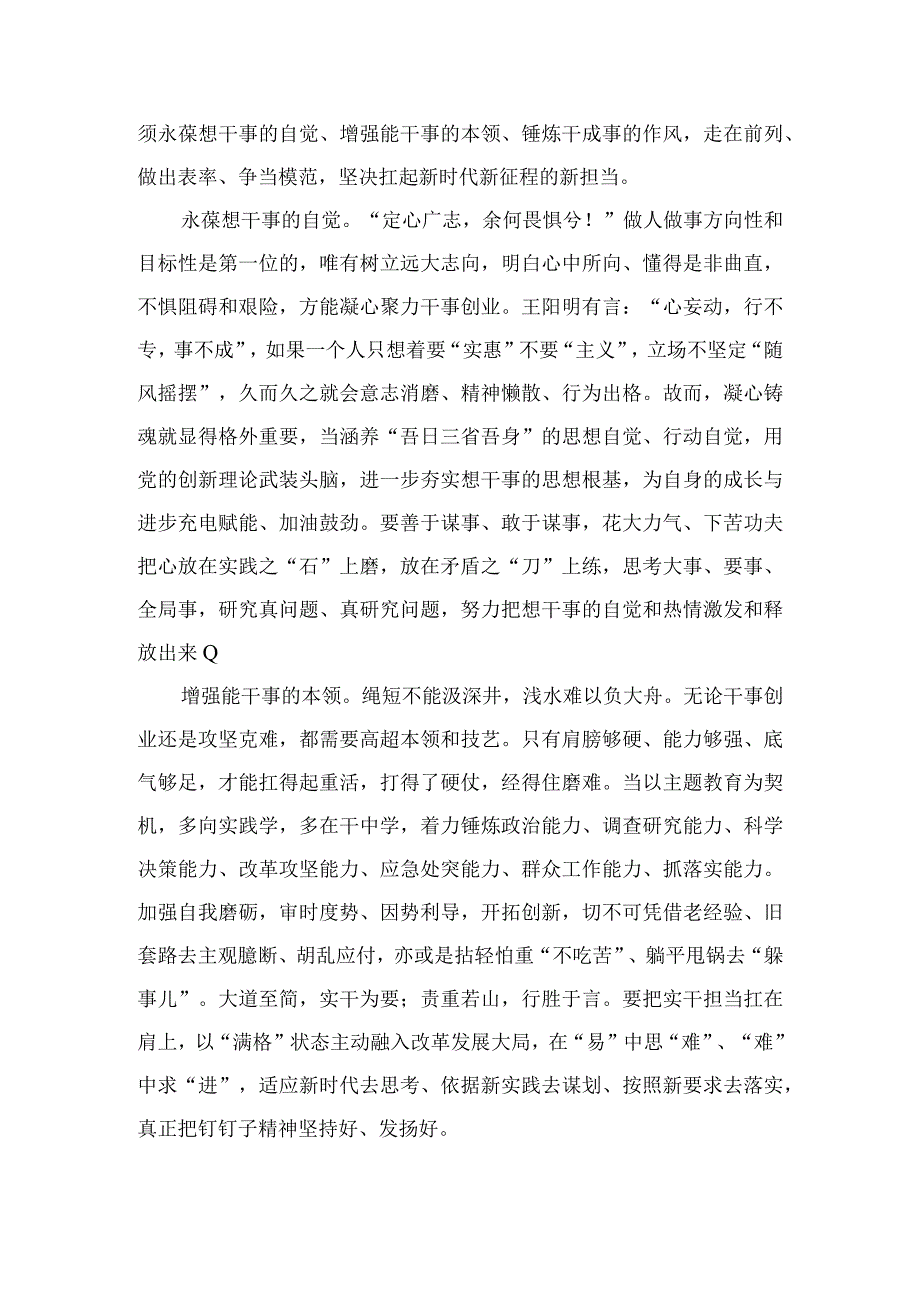 须永葆想干事的自觉、增强能干事的本领、锤炼干成事的作风，走在前列、做出表率、争当模范，坚决扛起新时代新征程的新担当。

永葆想干事的自觉。“定心广志，余何畏惧兮！”做人做事方向性和目标性是第一位的，唯有树立远大志向，明白心中所向、懂得是非曲直，不惧阻碍和艰险，方能凝心聚力干事创业。王阳明有言：“心妄动，行不专，事不成”，如果一个人只想着要“实惠”不要“主义”，立场不坚定“随风摇摆”，久而久之就会意志消磨、精神懒散、行为出格。故而，凝心铸魂就显得格外重要，当涵养“吾日三省吾身”的思想自觉、行动自觉，用党的创新理论武装头脑，进一步夯实想干事的思想根基，为自身的成长与进步充电赋能、加油鼓劲。要善于谋事、敢于谋事，花大力气、下苦功夫把心放在实践之“石”上磨，放在矛盾之“刀”上练，思考大事、要事、全局事，研究真问题、真研究问题，努力把想干事的自觉和热情激发和释放出来Q

增强能干事的本领。绳短不能汲深井，浅水难以负大舟。无论干事创业还是攻坚克难，都需要高超本领和技艺。只有肩膀够硬、能力够强、底气够足，才能扛得起重活，打得了硬仗，经得住磨难。当以主题教育为契机，多向实践学，多在干中学，着力锤炼政治能力、调查研究能力、科学决策能力、改革攻坚能力、应急处突能力、群众工作能力、抓落实能力。加强自我磨砺，审时度势、因势利导，开拓创新，切不可凭借老经验、旧套路去主观臆断、胡乱应付，亦或是拈轻怕重“不吃苦”、躺平甩锅去“躲事儿”。大道至简，实干为要；责重若山，行胜于言。要把实干担当扛在肩上，以“满格”状态主动融入改革发展大局，在“易”中思“难”、“难”中求“进”，适应新时代去思考、依据新实践去谋划、按照新要求去落实，真正把钉钉子精神坚持好、发扬好。